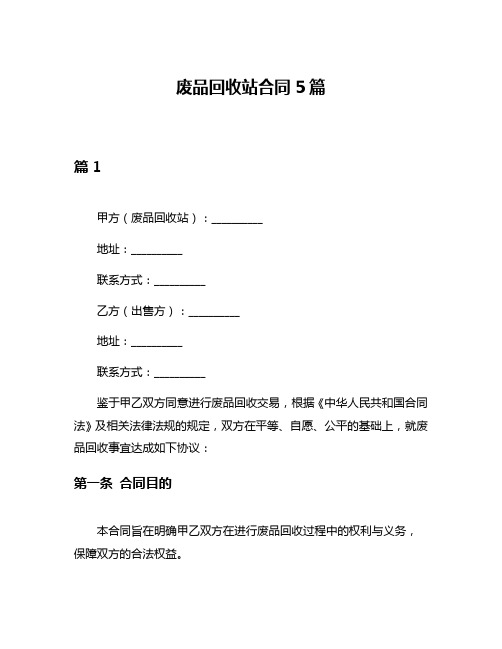 废品回收站合同 5 篇

篇 1

甲方（废品回收站）：__________

地址：__________

联系方式：__________

乙方（出售方）：__________

地址：__________

联系方式：__________

鉴于甲乙双方同意进行废品回收交易，根据《中华人民共和国合同法》及相关法律法规的规定，双方在平等、自愿、公平的基础上，就废品回收事宜达成如下协议：

第一条 合同目的

本合同旨在明确甲乙双方在进行废品回收过程中的权利与义务，保障双方的合法权益。